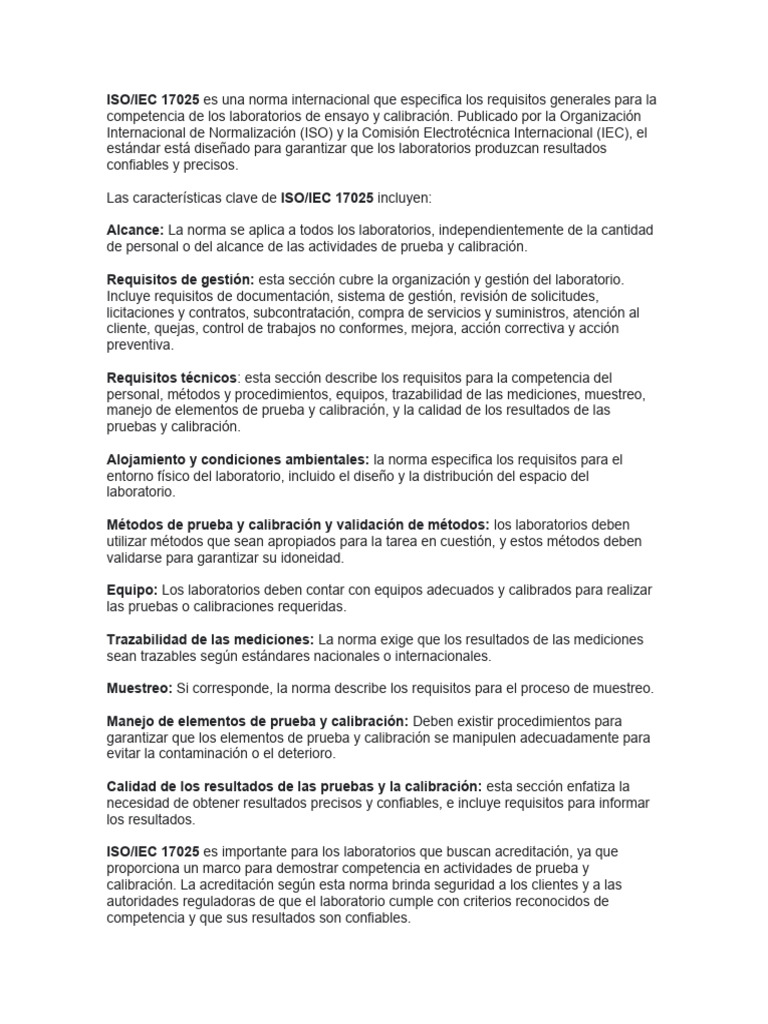 ISO/IEC 17025 es una norma internacional que especifica los requisitos generales para la competencia de los laboratorios de ensayo y calibración. Publicado por la Organización Internacional de Normalización (ISO) y la Comisión Electrotécnica Internacional (IEC), el estándar está diseñado para garantizar que los laboratorios produzcan resultados confiables y precisos.

Las características clave de ISO/IEC 17025 incluyen:

Alcance: La norma se aplica a todos los laboratorios, independientemente de la cantidad de personal o del alcance de las actividades de prueba y calibración.

Requisitos de gestión: esta sección cubre la organización y gestión del laboratorio. Incluye requisitos de documentación, sistema de gestión, revisión de solicitudes, licitaciones y contratos, subcontratación, compra de servicios y suministros, atención al cliente, quejas, control de trabajos no conformes, mejora, acción correctiva y acción preventiva.

Requisitos técnicos: esta sección describe los requisitos para la competencia del personal, métodos y procedimientos, equipos, trazabilidad de las mediciones, muestreo, manejo de elementos de prueba y calibración, y la calidad de los resultados de las pruebas y calibración.

Alojamiento y condiciones ambientales: la norma especifica los requisitos para el entorno físico del laboratorio, incluido el diseño y la distribución del espacio del laboratorio.

Métodos de prueba y calibración y validación de métodos: los laboratorios deben utilizar métodos que sean apropiados para la tarea en cuestión, y estos métodos deben validarse para garantizar su idoneidad.

Equipo: Los laboratorios deben contar con equipos adecuados y calibrados para realizar las pruebas o calibraciones requeridas.

Trazabilidad de las mediciones: La norma exige que los resultados de las mediciones sean trazables según estándares nacionales o internacionales.

Muestreo: Si corresponde, la norma describe los requisitos para el proceso de muestreo.

Manejo de elementos de prueba y calibración: Deben existir procedimientos para garantizar que los elementos de prueba y calibración se manipulen adecuadamente para evitar la contaminación o el deterioro.

Calidad de los resultados de las pruebas y la calibración: esta sección enfatiza la necesidad de obtener resultados precisos y confiables, e incluye requisitos para informar los resultados.

ISO/IEC 17025 es importante para los laboratorios que buscan acreditación, ya que proporciona un marco para demostrar competencia en actividades de prueba y calibración. La acreditación según esta norma brinda seguridad a los clientes y a las autoridades reguladoras de que el laboratorio cumple con criterios reconocidos de competencia y que sus resultados son confiables.